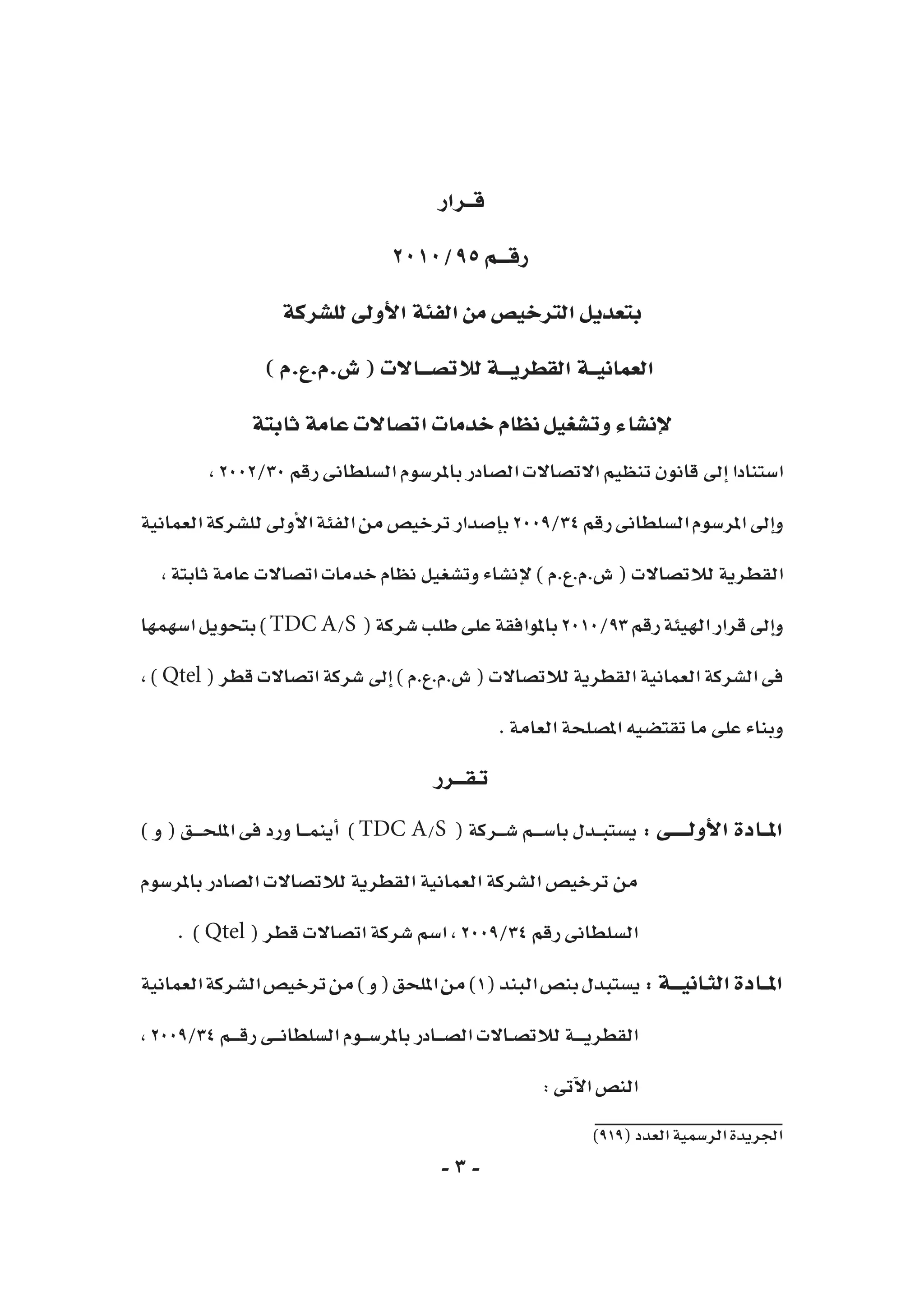 قرار

رقم ٢٠١٠/٩٥

بتعديل الترخيص من الفئة الأولى للشركة

العمانية القطرية للاتصالات ( ش.م.ع.م )

لإنشاء وتشغيل نظام خدمات اتصالات عامة ثابتة

استنادا إلى قانون تنظيم الاتصالات الصادر بالمرسوم السلطانى رقم ٢٠٠٢/٣٠ ،

وإلى المرسوم السلطانى رقم ٢٠٠٩/٣٤ بإصدار ترخيص من الفئة الأولى للشركة العمانية القطرية للاتصالات ( ش.م.ع.م ) لإنشاء وتشغيل نظام خدمات اتصالات عامة ثابتة ،

وإلى قرار الهيئة رقم ٢٠١٠/٩٣ بالموافقة على طلب شركة ( TDC A/S ) بتحويل اسهمها فى الشركة العمانية القطرية للاتصالات ( ش.م.ع.م ) إلى شركة اتصالات قطر ( Qtel ) ،

وبناء على ما تقتضيه المصلحة العامة .

تقرر

المادة الأولى : يستبدل باسم شركة ( TDC A/S ) أينما ورد فى الملحق ( و ) من ترخيص الشركة العمانية القطرية للاتصالات الصادر بالمرسوم السلطانى رقم ٢٠٠٩/٣٤ ، اسم شركة اتصالات قطر ( Qtel ) .

المادة الثانية : يستبدل بنص البند (١) من الملحق ( و ) من ترخيص الشركة العمانية القطرية للاتصالات الصادر بالمرسوم السلطانى رقم ٢٠٠٩/٣٤ ، النص الآتى :

الجريدة الرسمية العدد (٩١٩)

- ٣ -